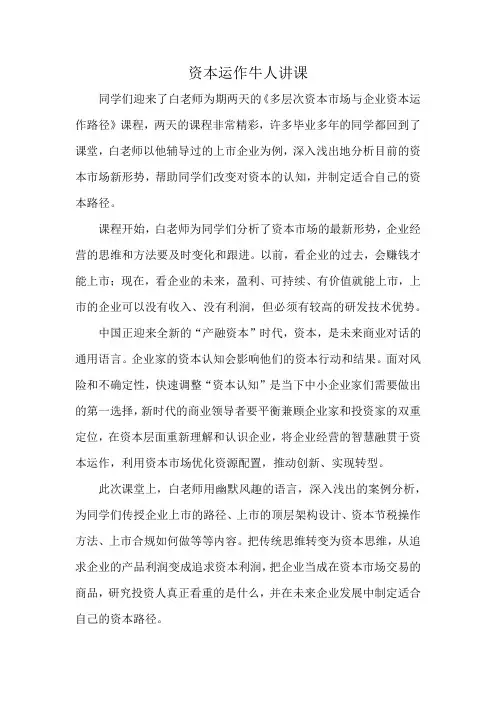 资本运作牛人讲课

同学们迎来了白老师为期两天的《多层次资本市场与企业资本运作路径》课程，两天的课程非常精彩，许多毕业多年的同学都回到了课堂，白老师以他辅导过的上市企业为例，深入浅出地分析目前的资本市场新形势，帮助同学们改变对资本的认知，并制定适合自己的资本路径。

课程开始，白老师为同学们分析了资本市场的最新形势，企业经营的思维和方法要及时变化和跟进。以前，看企业的过去，会赚钱才能上市；现在，看企业的未来，盈利、可持续、有价值就能上市，上市的企业可以没有收入、没有利润，但必须有较高的研发技术优势。

中国正迎来全新的“产融资本”时代，资本，是未来商业对话的通用语言。企业家的资本认知会影响他们的资本行动和结果。面对风险和不确定性，快速调整“资本认知”是当下中小企业家们需要做出的第一选择，新时代的商业领导者要平衡兼顾企业家和投资家的双重定位，在资本层面重新理解和认识企业，将企业经营的智慧融贯于资本运作，利用资本市场优化资源配置，推动创新、实现转型。

此次课堂上，白老师用幽默风趣的语言，深入浅出的案例分析，为同学们传授企业上市的路径、上市的顶层架构设计、资本节税操作方法、上市合规如何做等等内容。把传统思维转变为资本思维，从追求企业的产品利润变成追求资本利润，把企业当成在资本市场交易的商品，研究投资人真正看重的是什么，并在未来企业发展中制定适合自己的资本路径。